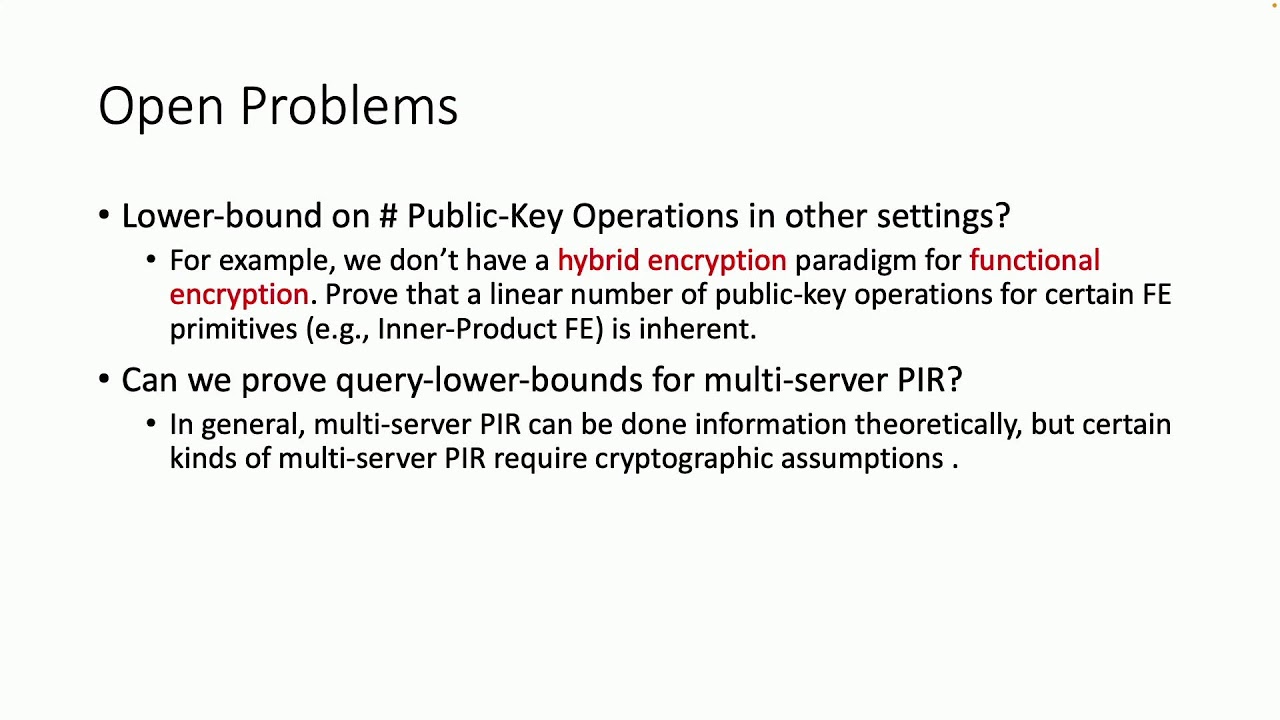 Open Problems

• Lower-bound on # Public-Key Operations in other settings?
  • For example, we don't have a hybrid encryption paradigm for functional encryption. Prove that a linear number of public-key operations for certain FE primitives (e.g., Inner-Product FE) is inherent.

• Can we prove query-lower-bounds for multi-server PIR?
  • In general, multi-server PIR can be done information theoretically, but certain kinds of multi-server PIR require cryptographic assumptions .